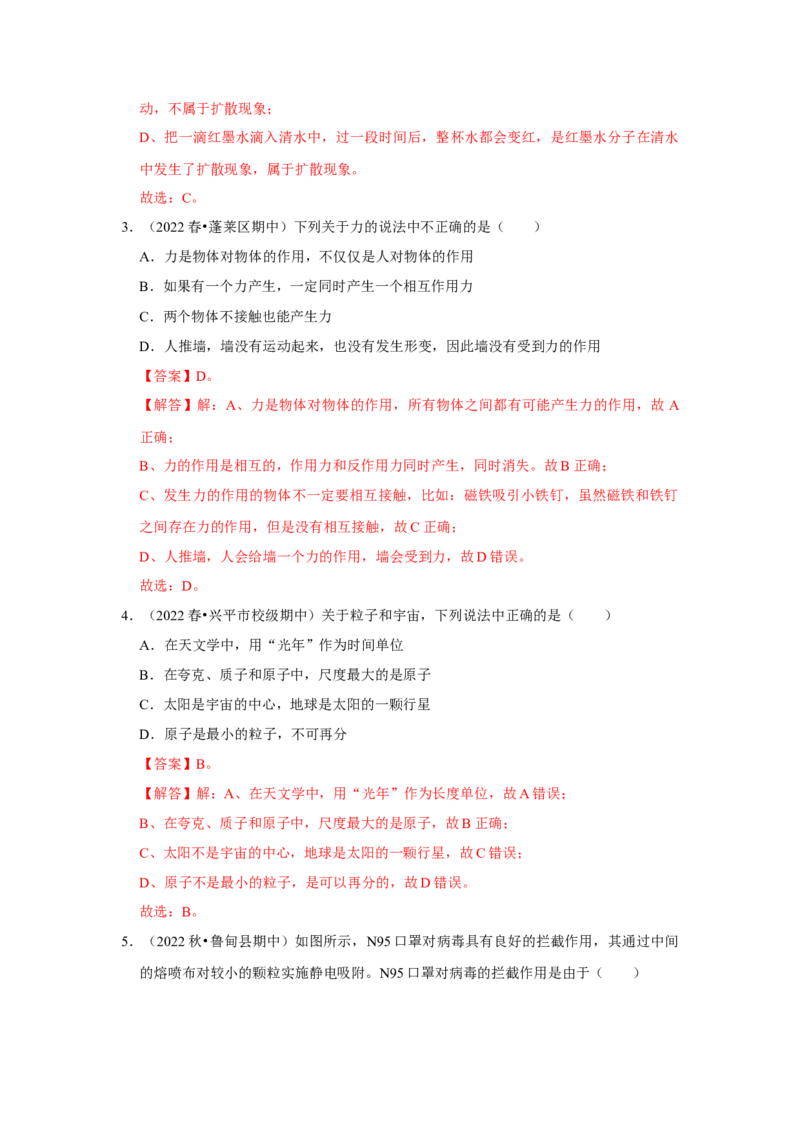 动，不属于扩散现象；

D、把一滴红墨水滴入清水中，过一段时间后，整杯水都会变红，是红墨水分子在清水中发生了扩散现象，属于扩散现象。

故选：C。

3.（2022春•蓬莱区期中）下列关于力的说法中不正确的是（　　）

A．力是物体对物体的作用，不仅仅是人对物体的作用

B．如果有一个力产生，一定同时产生一个相互作用力

C．两个物体不接触也能产生力

D．人推墙，墙没有运动起来，也没有发生形变，因此墙没有受到力的作用

【答案】D。

【解答】解：A、力是物体对物体的作用，所有物体之间都有可能产生力的作用，故A正确；

B、力的作用是相互的，作用力和反作用力同时产生，同时消失。故B正确；

C、发生力的作用的物体不一定要相互接触，比如：磁铁吸引小铁钉，虽然磁铁和铁钉之间存在力的作用，但是没有相互接触，故C正确；

D、人推墙，人会给墙一个力的作用，墙会受到力，故D错误。

故选：D。

4.（2022春•兴平市校级期中）关于粒子和宇宙，下列说法中正确的是（　　）

A．在天文学中，用“光年”作为时间单位

B．在夸克、质子和原子中，尺度最大的是原子

C．太阳是宇宙的中心，地球是太阳的一颗行星

D．原子是最小的粒子，不可再分

【答案】B。

【解答】解：A、在天文学中，用“光年”作为长度单位，故A错误；

B、在夸克、质子和原子中，尺度最大的是原子，故B正确；

C、太阳不是宇宙的中心，地球是太阳的一颗行星，故C错误；

D、原子不是最小的粒子，是可以再分的，故D错误。

故选：B。

5.（2022秋•鲁甸县期中）如图所示，N95口罩对病毒具有良好的拦截作用，其通过中间的熔喷布对较小的颗粒实施静电吸附。N95口罩对病毒的拦截作用是由于（　　）